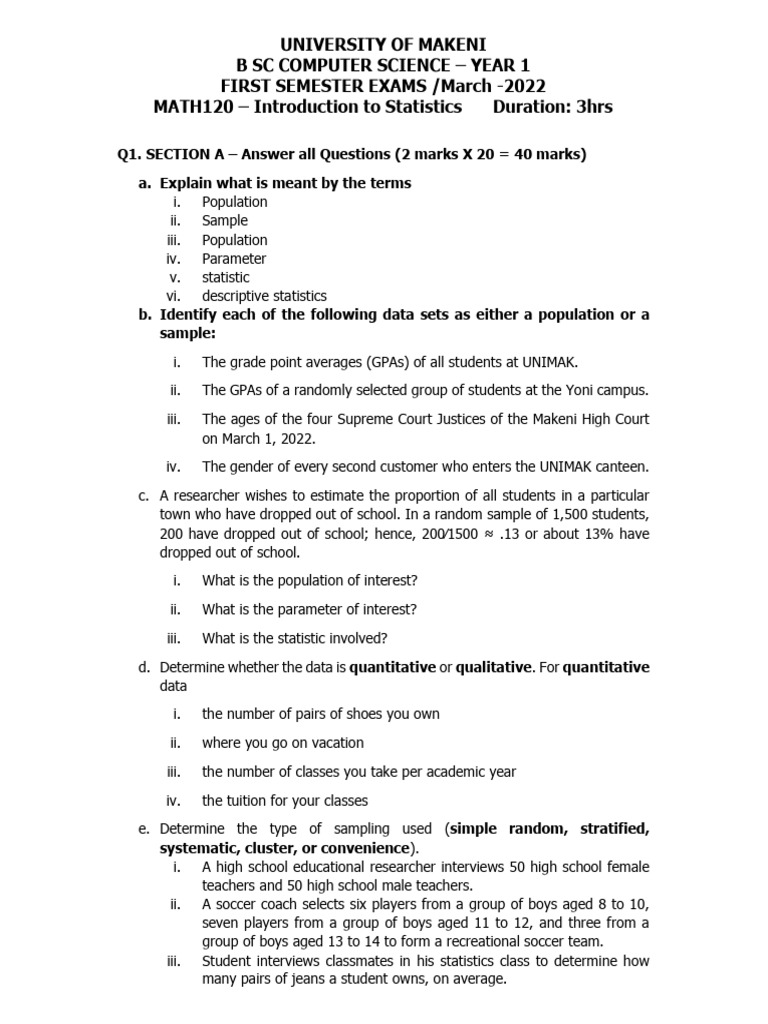 UNIVERSITY OF MAKENI
B SC COMPUTER SCIENCE – YEAR 1
FIRST SEMESTER EXAMS /March -2022
MATH120 – Introduction to Statistics Duration: 3hrs

Q1. SECTION A – Answer all Questions (2 marks X 20 = 40 marks)

a. Explain what is meant by the terms
i. Population
ii. Sample
iii. Population
iv. Parameter
v. statistic
vi. descriptive statistics

b. Identify each of the following data sets as either a population or a sample:
i. The grade point averages (GPAs) of all students at UNIMAK.
ii. The GPAs of a randomly selected group of students at the Yoni campus.
iii. The ages of the four Supreme Court Justices of the Makeni High Court on March 1, 2022.
iv. The gender of every second customer who enters the UNIMAK canteen.

c. A researcher wishes to estimate the proportion of all students in a particular town who have dropped out of school. In a random sample of 1,500 students, 200 have dropped out of school; hence, 200⁄1500 ≈ .13 or about 13% have dropped out of school.
i. What is the population of interest?
ii. What is the parameter of interest?
iii. What is the statistic involved?

d. Determine whether the data is quantitative or qualitative. For quantitative data
i. the number of pairs of shoes you own
ii. where you go on vacation
iii. the number of classes you take per academic year
iv. the tuition for your classes

e. Determine the type of sampling used (simple random, stratified, systematic, cluster, or convenience).
i. A high school educational researcher interviews 50 high school female teachers and 50 high school male teachers.
ii. A soccer coach selects six players from a group of boys aged 8 to 10, seven players from a group of boys aged 11 to 12, and three from a group of boys aged 13 to 14 to form a recreational soccer team.
iii. Student interviews classmates in his statistics class to determine how many pairs of jeans a student owns, on average.